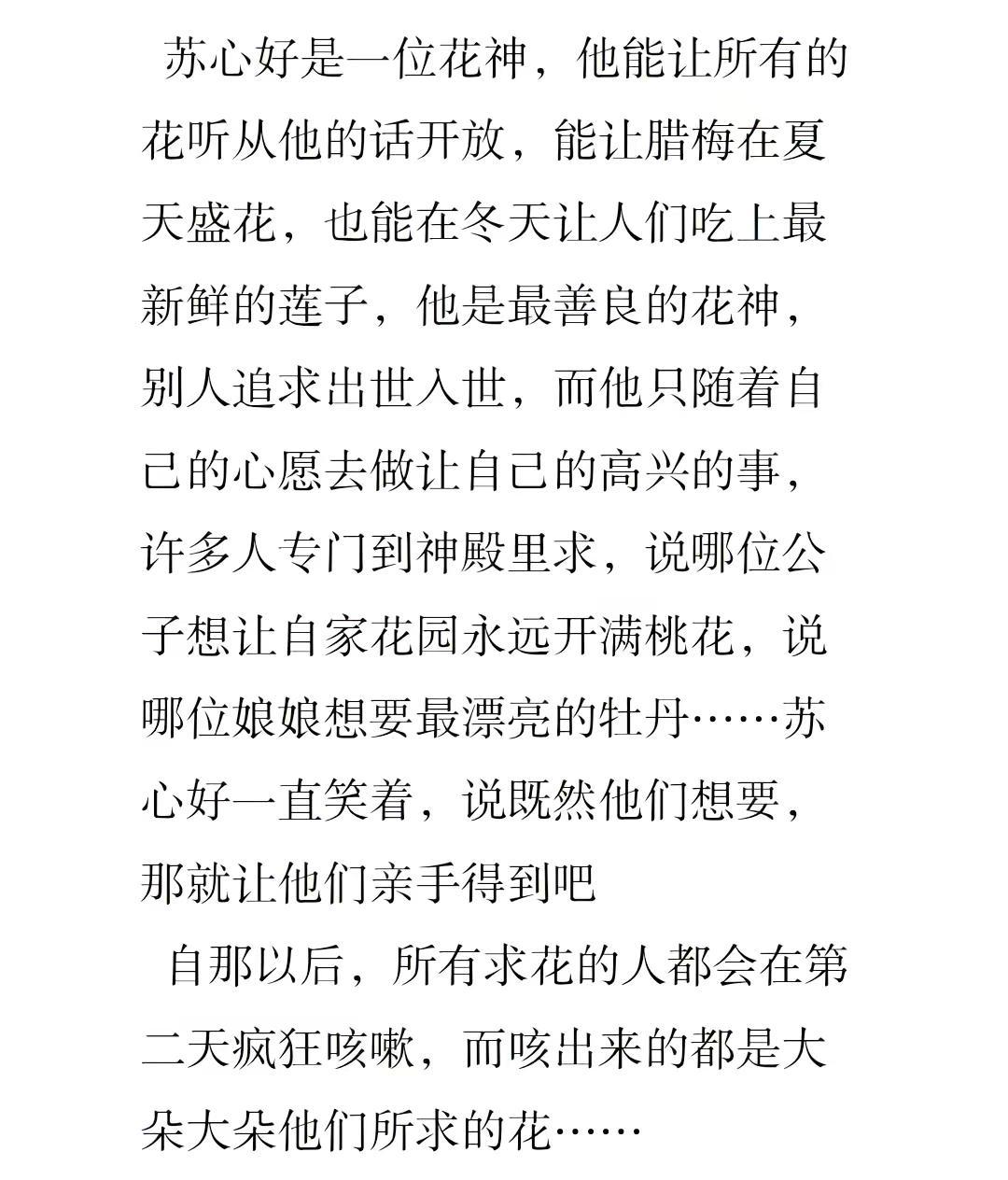 苏心好是一位花神，他能让所有的花听从他的话开放，能让腊梅在夏天盛花，也能在冬天让人们吃上最新鲜的莲子，他是最善良的花神，别人追求出世入世，而他只随着自己的心愿去做让自己的高兴的事，许多人专门到神殿里求，说哪位公子想让自家花园永远开满桃花，说哪位娘娘想要最漂亮的牡丹……苏心好一直笑着，说既然他们想要，那就让他们亲手得到吧

自那以后，所有求花的人都会在第二天疯狂咳嗽，而咳出来的都是大朵大朵他们所求的花……